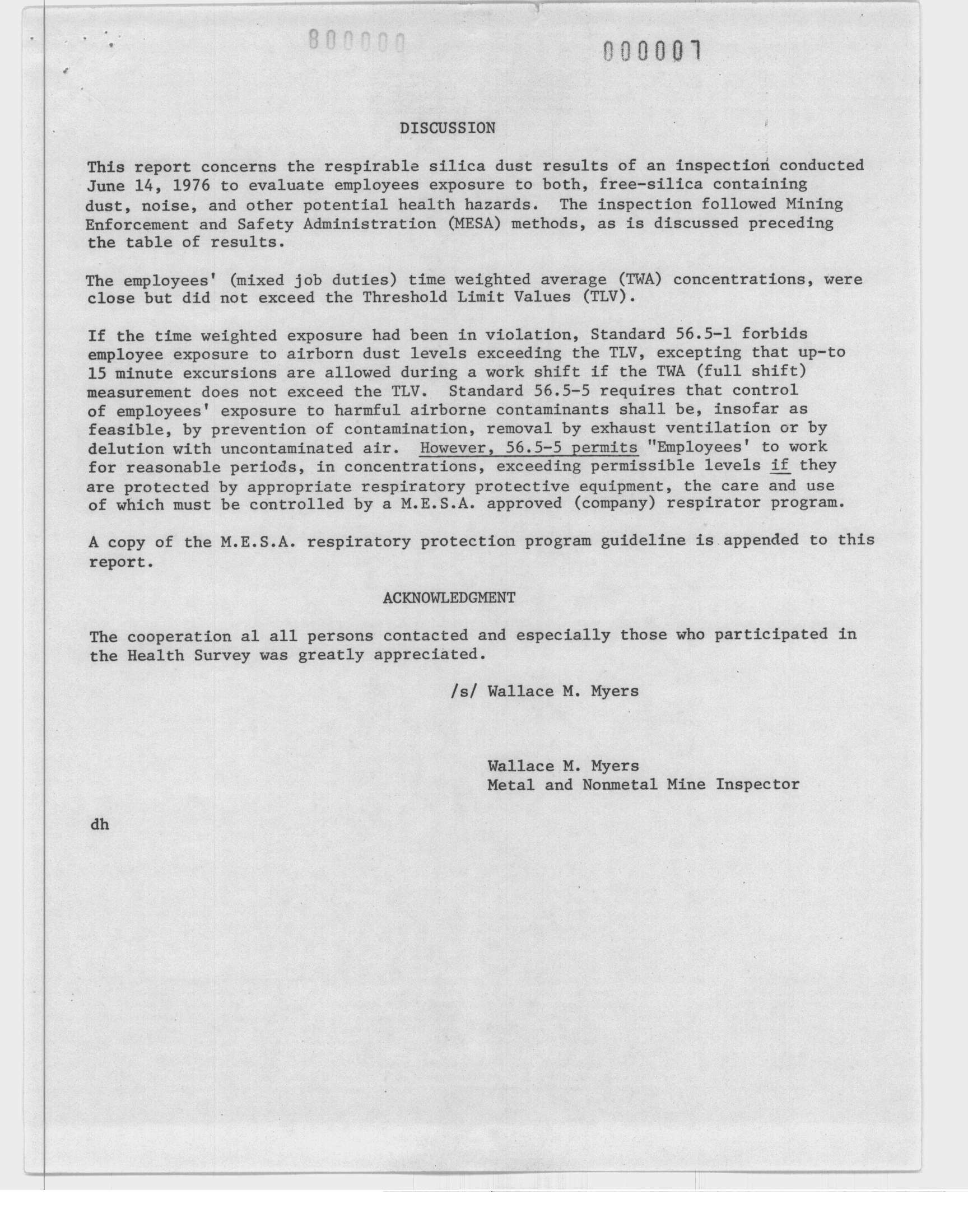 800000

000007

DISCUSSION

This report concerns the respirable silica dust results of an inspection conducted June 14, 1976 to evaluate employees exposure to both, free-silica containing dust, noise, and other potential health hazards. The inspection followed Mining Enforcement and Safety Administration (MESA) methods, as is discussed preceding the table of results.

The employees' (mixed job duties) time weighted average (TWA) concentrations, were close but did not exceed the Threshold Limit Values (TLV).

If the time weighted exposure had been in violation, Standard 56.5-1 forbids employee exposure to airborn dust levels exceeding the TLV, excepting that up-to 15 minute excursions are allowed during a work shift if the TWA (full shift) measurement does not exceed the TLV. Standard 56.5-5 requires that control of employees' exposure to harmful airborne contaminants shall be, insofar as feasible, by prevention of contamination, removal by exhaust ventilation or by delution with uncontaminated air. However, 56.5-5 permits "Employees' to work for reasonable periods, in concentrations, exceeding permissible levels if they are protected by appropriate respiratory protective equipment, the care and use of which must be controlled by a M.E.S.A. approved (company) respirator program.

A copy of the M.E.S.A. respiratory protection program guideline is appended to this report.

ACKNOWLEDGMENT

The cooperation al all persons contacted and especially those who participated in the Health Survey was greatly appreciated.

/s/ Wallace M. Myers

Wallace M. Myers
Metal and Nonmetal Mine Inspector

dh